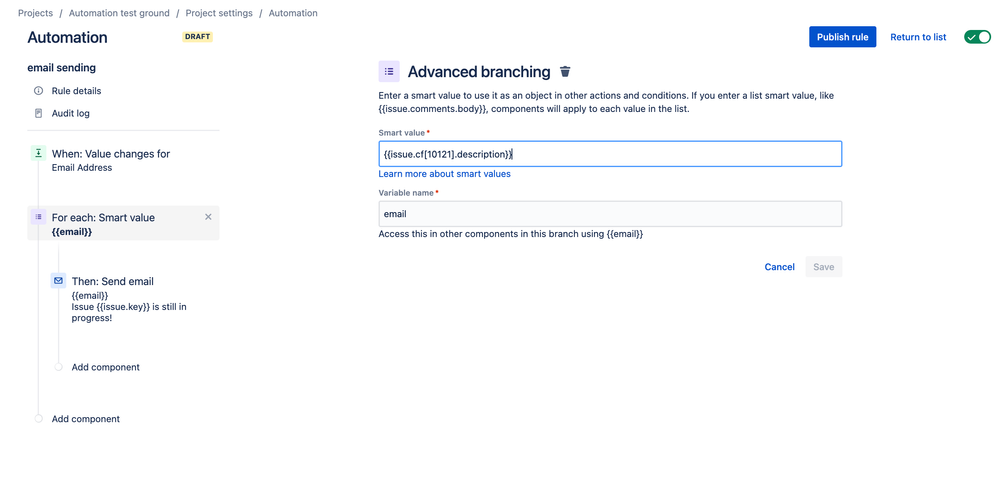 Projects / Automation test ground / Project settings / Automation

Automation DRAFT

Publish rule Return to list

email sending

Rule details

Audit log

When: Value changes for
Email Address

For each: Smart value
{{email}}

Then: Send email
{{email}}
Issue {{issue.key}} is still in progress!

Add component

Add component

Advanced branching

Enter a smart value to use it as an object in other actions and conditions. If you enter a list smart value, like {{issue.comments.body}}, components will apply to each value in the list.

Smart value *

{{issue.cf[10121].description}}

Learn more about smart values

Variable name *

email

Access this in other components in this branch using {{email}}

Cancel Save